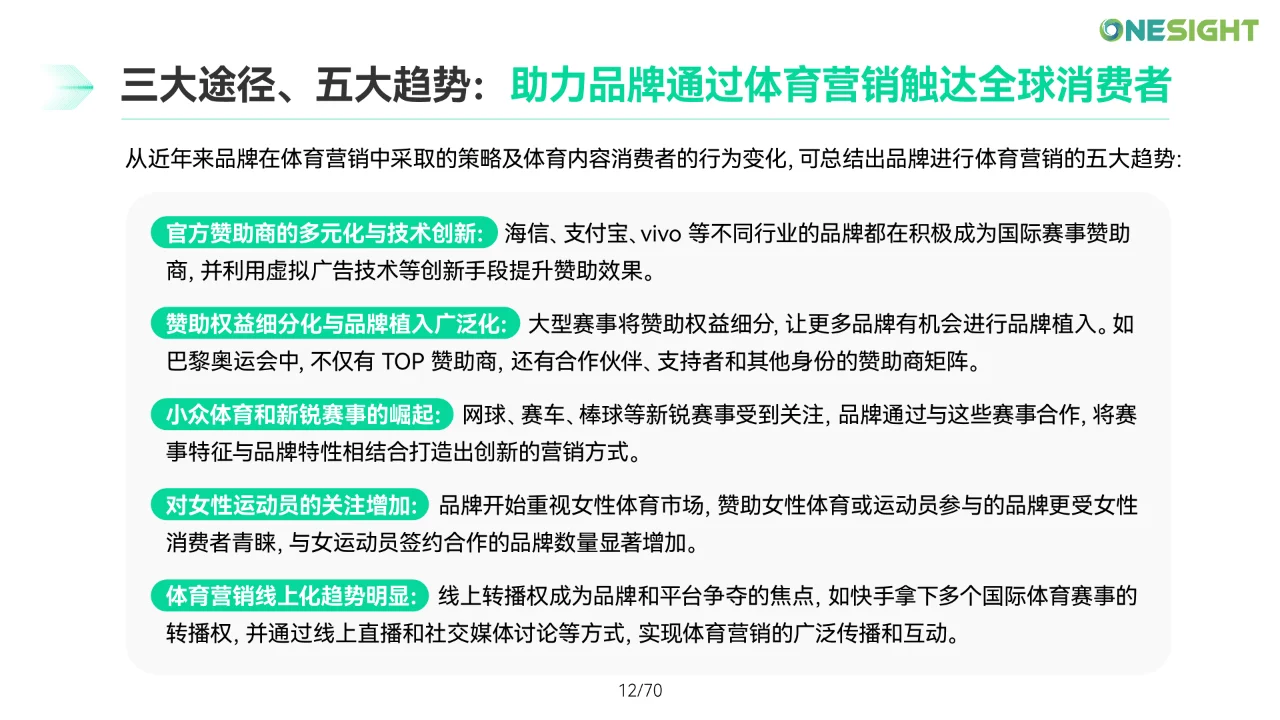 ONESIGHT

三大途径、五大趋势：助力品牌通过体育营销触达全球消费者

从近年来品牌在体育营销中采取的策略及体育内容消费者的行为变化, 可总结出品牌进行体育营销的五大趋势:

官方赞助商的多元化与技术创新: 海信、支付宝、vivo 等不同行业的品牌都在积极成为国际赛事赞助商, 并利用虚拟广告技术等创新手段提升赞助效果。

赞助权益细分化与品牌植入广泛化: 大型赛事将赞助权益细分, 让更多品牌有机会进行品牌植入。如巴黎奥运会中, 不仅有 TOP 赞助商, 还有合作伙伴、支持者和其他身份的赞助商矩阵。

小众体育和新锐赛事的崛起: 网球、赛车、棒球等新锐赛事受到关注, 品牌通过与这些赛事合作, 将赛事特征与品牌特性相结合打造出创新的营销方式。

对女性运动员的关注增加: 品牌开始重视女性体育市场, 赞助女性体育或运动员参与的品牌更受女性消费者青睐, 与女运动员签约合作的品牌数量显著增加。

体育营销线上化趋势明显: 线上转播权成为品牌和平台争夺的焦点, 如快手拿下多个国际体育赛事的转播权, 并通过线上直播和社交媒体讨论等方式, 实现体育营销的广泛传播和互动。

12/70